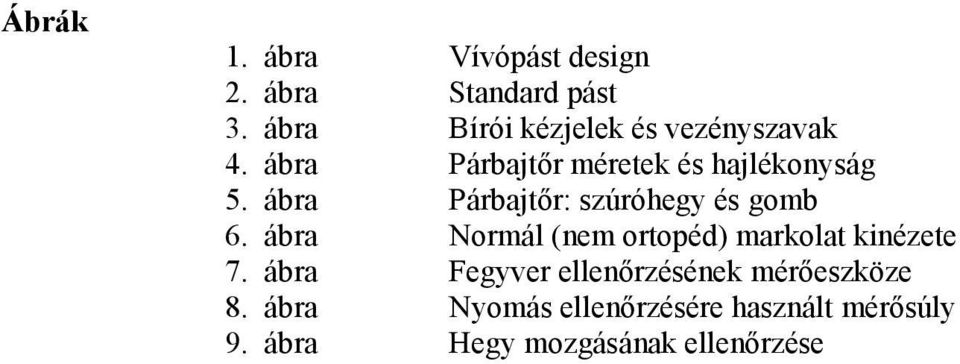 Ábrák

1. ábra Vívópást design
2. ábra Standard pást
3. ábra Bírói kézjelek és vezényszavak
4. ábra Párbajtőr méretek és hajlékonyság
5. ábra Párbajtőr: szúróhegy és gomb
6. ábra Normál (nem ortopéd) markolat kinézete
7. ábra Fegyver ellenőrzésének mérőeszköze
8. ábra Nyomás ellenőrzésére használt mérősúly
9. ábra Hegy mozgásának ellenőrzése